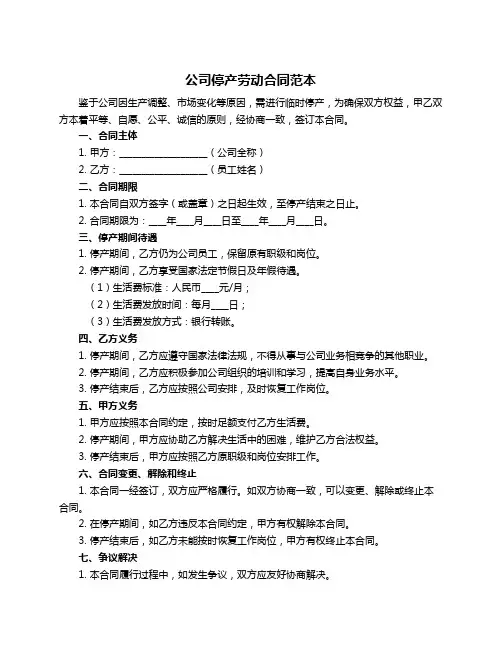 公司停产劳动合同范本

鉴于公司因生产调整、市场变化等原因，需进行临时停产，为确保双方权益，甲乙双方本着平等、自愿、公平、诚信的原则，经协商一致，签订本合同。

一、合同主体

1. 甲方：__________________（公司全称）

2. 乙方：__________________（员工姓名）

二、合同期限

1. 本合同自双方签字（或盖章）之日起生效，至停产结束之日止。

2. 合同期限为：___年___月___日至___年___月___日。

三、停产期间待遇

1. 停产期间，乙方仍为公司员工，保留原有职级和岗位。

2. 停产期间，乙方享受国家法定节假日及年假待遇。

（1）生活费标准：人民币___元/月；

（2）生活费发放时间：每月___日；

（3）生活费发放方式：银行转账。

四、乙方义务

1. 停产期间，乙方应遵守国家法律法规，不得从事与公司业务相竞争的其他职业。

2. 停产期间，乙方应积极参加公司组织的培训和学习，提高自身业务水平。

3. 停产结束后，乙方应按照公司安排，及时恢复工作岗位。

五、甲方义务

1. 甲方应按照本合同约定，按时足额支付乙方生活费。

2. 停产期间，甲方应协助乙方解决生活中的困难，维护乙方合法权益。

3. 停产结束后，甲方应按照乙方原职级和岗位安排工作。

六、合同变更、解除和终止

1. 本合同一经签订，双方应严格履行。如双方协商一致，可以变更、解除或终止本合同。

2. 在停产期间，如乙方违反本合同约定，甲方有权解除本合同。

3. 停产结束后，如乙方未能按时恢复工作岗位，甲方有权终止本合同。

七、争议解决

1. 本合同履行过程中，如发生争议，双方应友好协商解决。